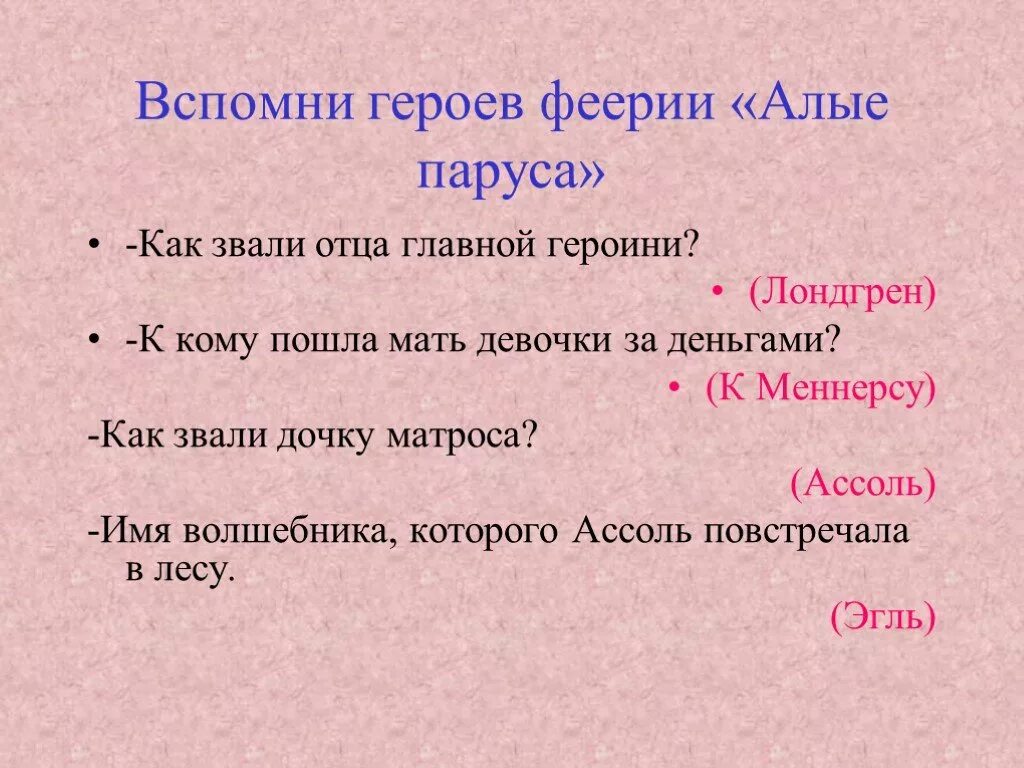 Вспомни героев феерии «Алые паруса»

• -Как звали отца главной героини?

• (Лондгрен)

• -К кому пошла мать девочки за деньгами?

• (К Меннерсу)

-Как звали дочку матроса?

(Ассоль)

-Имя волшебника, которого Ассоль повстречала в лесу.

(Эгль)